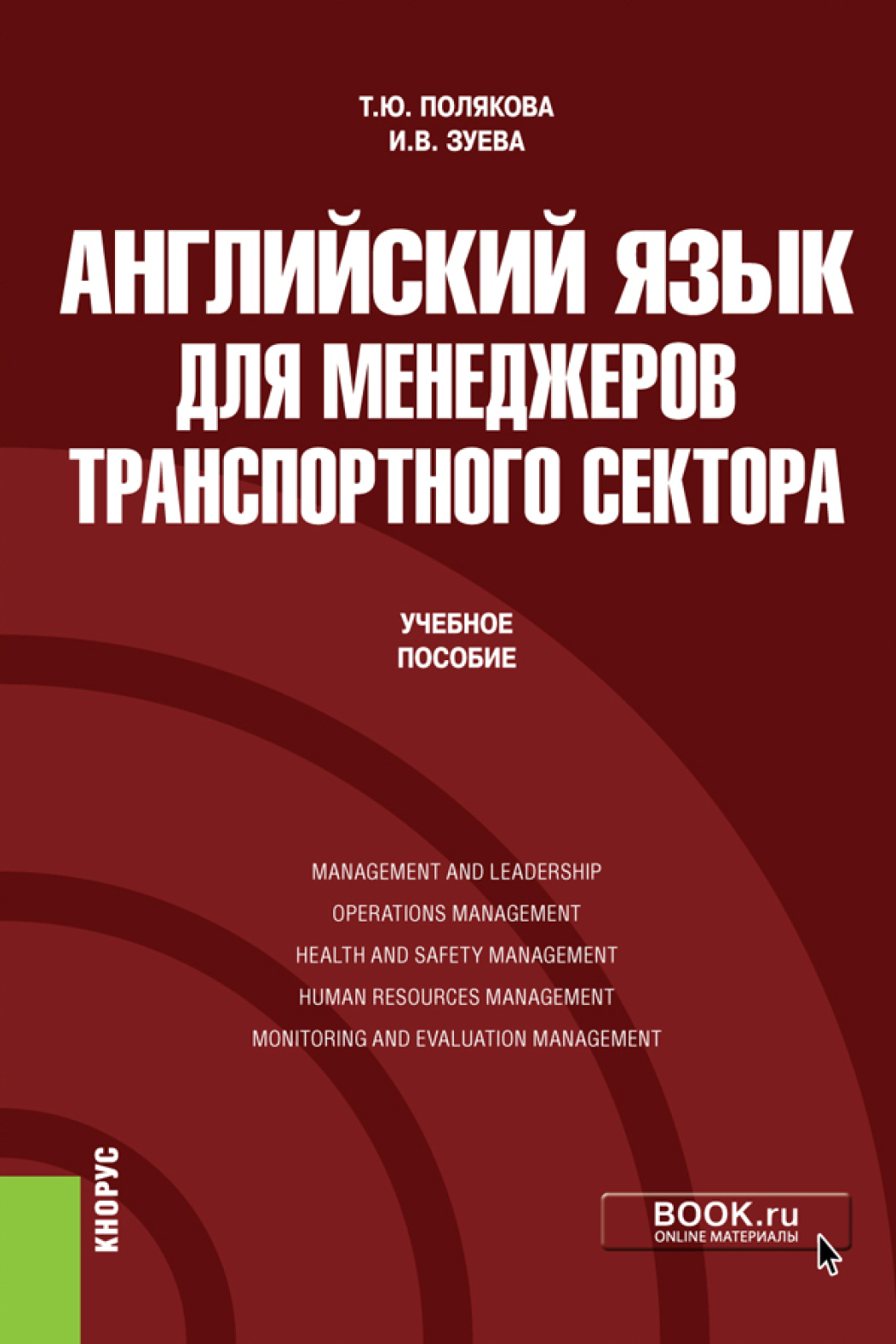 Т.Ю. ПОЛЯКОВА
И.В. ЗУЕВА

АНГЛИЙСКИЙ ЯЗЫК ДЛЯ МЕНЕДЖЕРОВ ТРАНСПОРТНОГО СЕКТОРА

УЧЕБНОЕ ПОСОБИЕ

MANAGEMENT AND LEADERSHIP
OPERATIONS MANAGEMENT
HEALTH AND SAFETY MANAGEMENT
HUMAN RESOURCES MANAGEMENT
MONITORING AND EVALUATION MANAGEMENT

КНОРУС

BOOK.ru
ONLINE МАТЕРИАЛЫ